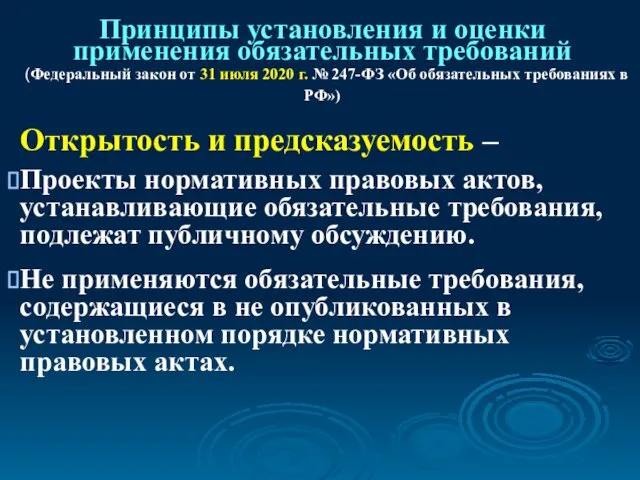 Принципы установления и оценки применения обязательных требований
(Федеральный закон от 31 июля 2020 г. № 247-ФЗ «Об обязательных требованиях в РФ»)

Открытость и предсказуемость –

Проекты нормативных правовых актов, устанавливающие обязательные требования, подлежат публичному обсуждению.

Не применяются обязательные требования, содержащиеся в не опубликованных в установленном порядке нормативных правовых актах.